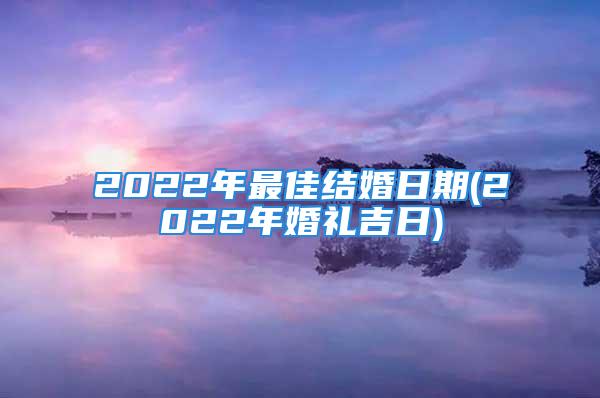 2022年最佳结婚日期(2022年婚礼吉日)